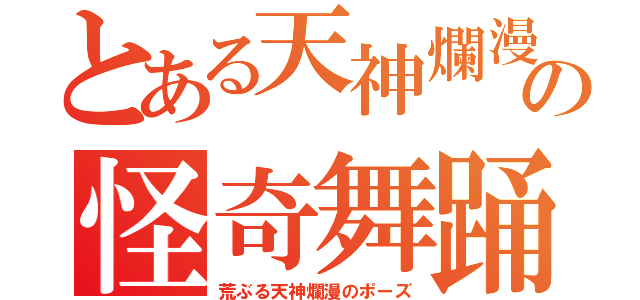 とある天神爛漫の
怪奇舞踊
荒ぶる天神爛漫のポーズ